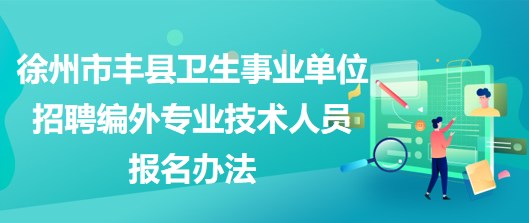 徐州市丰县卫生事业单位招聘编外专业技术人员报名办法